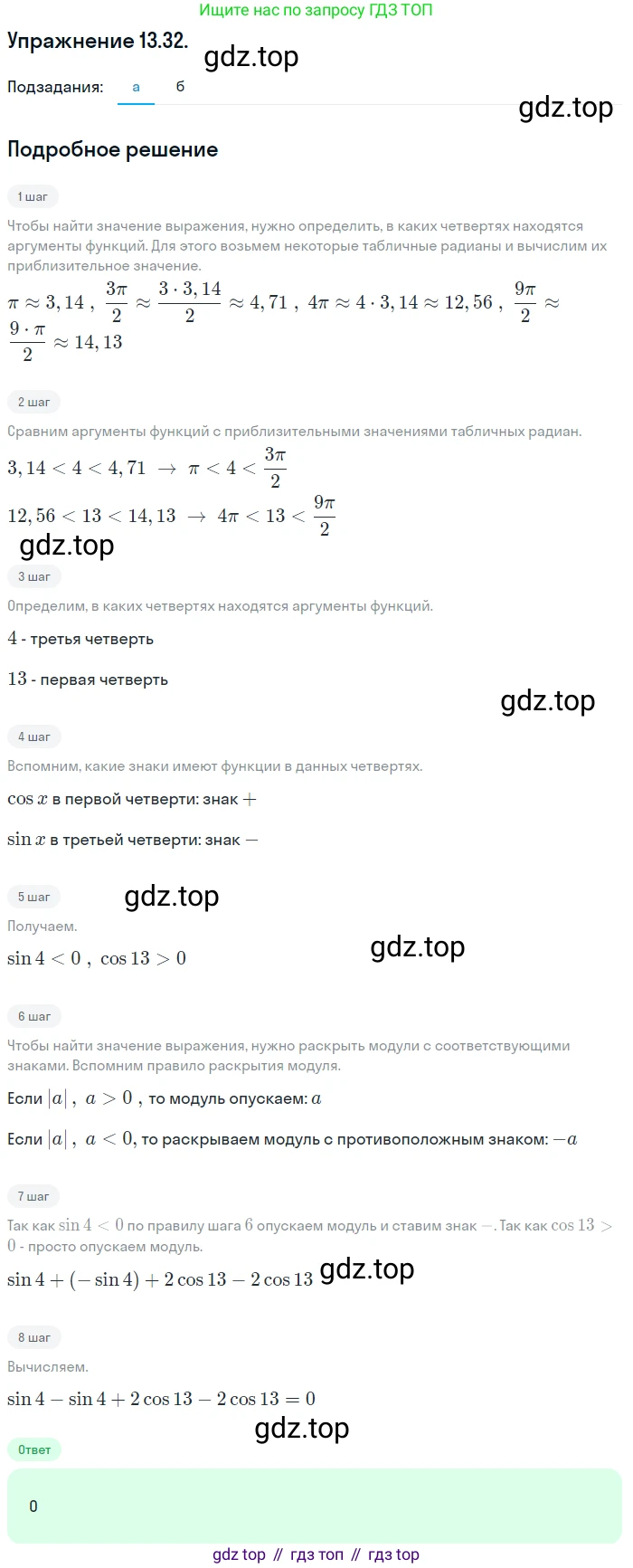 Ищите нас по запросу ГДЗ ТОП

Упражнение 13.32. gdz.top

Подзадания: а б

gdz.top

Подробное решение

1 шаг

Чтобы найти значение выражения, нужно определить, в каких четвертях находятся аргументы функций. Для этого возьмем некоторые табличные радианы и вычислим их приблизительное значение.

$\pi \approx 3,14$ , $\frac{3\pi}{2} \approx \frac{3 \cdot 3,14}{2} \approx 4,71$ , $4\pi \approx 4 \cdot 3,14 \approx 12,56$ , $\frac{9\pi}{2} \approx \frac{9 \cdot \pi}{2} \approx 14,13$

2 шаг

Сравним аргументы функций с приблизительными значениями табличных радиан.

$3,14 < 4 < 4,71 \rightarrow \pi < 4 < \frac{3\pi}{2}$

$12,56 < 13 < 14,13 \rightarrow 4\pi < 13 < \frac{9\pi}{2}$

gdz.top

3 шаг

Определим, в каких четвертях находятся аргументы функций.

$4$ - третья четверть

$13$ - первая четверть

gdz.top

4 шаг

Вспомним, какие знаки имеют функции в данных четвертях.

$\cos x$ в первой четверти: знак $+$

$\sin x$ в третьей четверти: знак $-$

5 шаг gdz.top

Получаем.

$\sin 4 < 0$ , $\cos 13 > 0$ gdz.top

6 шаг

Чтобы найти значение выражения, нужно раскрыть модули с соответствующими знаками. Вспомним правило раскрытия модуля.

Если $|a|$ , $a > 0$ , то модуль опускаем: $a$

Если $|a|$ , $a < 0$, то раскрываем модуль с противоположным знаком: $-a$

7 шаг

Так как $\sin 4 < 0$ по правилу шага $6$ опускаем модуль и ставим знак $-$. Так как $\cos 13 > 0$ - просто опускаем модуль.

$\sin 4 + (-\sin 4) + 2\cos 13 - 2\cos 13$ gdz.top

8 шаг

Вычисляем.

$\sin 4 - \sin 4 + 2\cos 13 - 2\cos 13 = 0$

gdz.top

Ответ

0

gdz top // гдз топ // гдз top